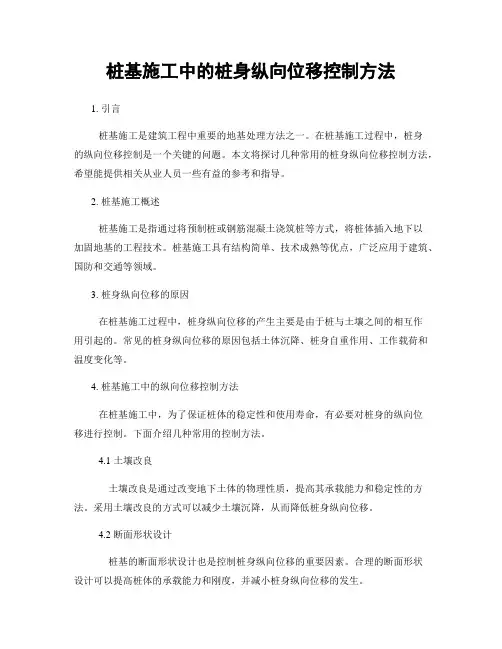 桩基施工中的桩身纵向位移控制方法

1. 引言

桩基施工是建筑工程中重要的地基处理方法之一。在桩基施工过程中，桩身的纵向位移控制是一个关键的问题。本文将探讨几种常用的桩身纵向位移控制方法，希望能提供相关从业人员一些有益的参考和指导。

2. 桩基施工概述

桩基施工是指通过将预制桩或钢筋混凝土浇筑桩等方式，将桩体插入地下以加固地基的工程技术。桩基施工具有结构简单、技术成熟等优点，广泛应用于建筑、国防和交通等领域。

3. 桩身纵向位移的原因

在桩基施工过程中，桩身纵向位移的产生主要是由于桩与土壤之间的相互作用引起的。常见的桩身纵向位移的原因包括土体沉降、桩身自重作用、工作载荷和温度变化等。

4. 桩基施工中的纵向位移控制方法

在桩基施工中，为了保证桩体的稳定性和使用寿命，有必要对桩身的纵向位移进行控制。下面介绍几种常用的控制方法。

4.1 土壤改良

土壤改良是通过改变地下土体的物理性质，提高其承载能力和稳定性的方法。采用土壤改良的方式可以减少土壤沉降，从而降低桩身纵向位移。

4.2 断面形状设计

桩基的断面形状设计也是控制桩身纵向位移的重要因素。合理的断面形状设计可以提高桩体的承载能力和刚度，并减小桩身纵向位移的发生。